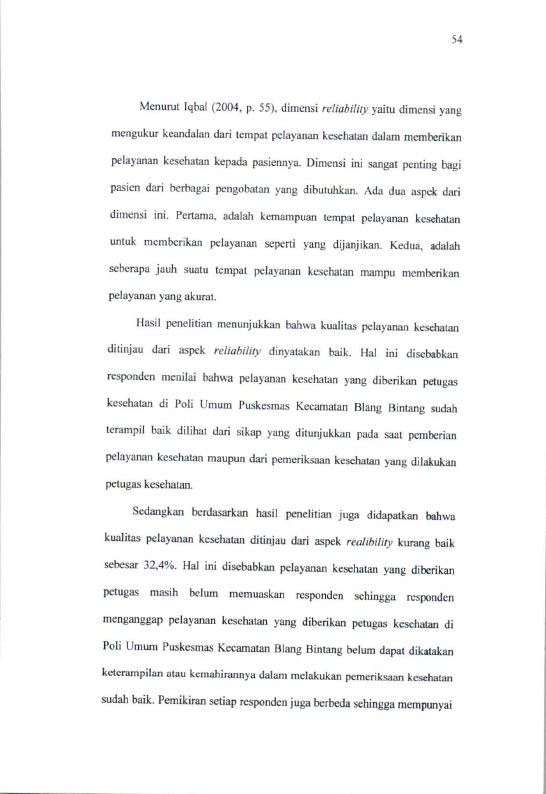 54

Menurut Iqbal (2004, p. 55), dimensi reliability yaitu dimensi yang mengukur keandalan dari tempat pelayanan kesehatan dalam memberikan pelayanan kesehatan kepada pasiennya. Dimensi ini sangat penting bagi pasien dari berbagai pengobatan yang dibutuhkan. Ada dua aspek dari dimensi ini. Pertama, adalah kemampuan tempat pelayanan kesehatan untuk memberikan pelayanan seperti yang dijanjikan. Kedua, adalah seberapa jauh suatu tempat pelayanan kesehatan mampu memberikan pelayanan yang akurat.

Hasil penelitian menunjukkan bahwa kualitas pelayanan kesehatan ditinjau dari aspek reliability dinyatakan baik. Hal ini disebabkan responden menilai bahwa pelayanan kesehatan yang diberikan petugas kesehatan di Poli Umum Puskesmas Kecamatan Blang Bintang sudah terampil baik dilihat dari sikap yang ditunjukkan pada saat pemberian pelayanan kesehatan maupun dari pemeriksaan kesehatan yang dilakukan petugas kesehatan.

Sedangkan berdasarkan hasil penelitian juga didapatkan bahwa kualitas pelayanan kesehatan ditinjau dari aspek realibility kurang baik sebesar 32,4%. Hal ini disebabkan pelayanan kesehatan yang diberikan petugas masih belum memuaskan responden sehingga responden menganggap pelayanan kesehatan yang diberikan petugas kesehatan di Poli Umum Puskesmas Kecamatan Blang Bintang belum dapat dikatakan keterampilan atau kemahirannya dalam melakukan pemeriksaan kesehatan sudah baik. Pemikiran setiap responden juga berbeda sehingga mempunyai